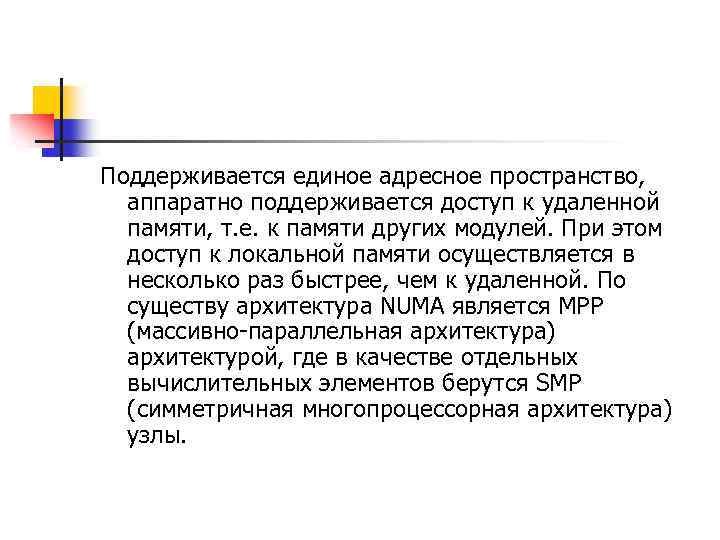 Поддерживается единое адресное пространство, аппаратно поддерживается доступ к удаленной памяти, т.е. к памяти других модулей. При этом доступ к локальной памяти осуществляется в несколько раз быстрее, чем к удаленной. По существу архитектура NUMA является MPP (массивно-параллельная архитектура) архитектурой, где в качестве отдельных вычислительных элементов берутся SMP (симметричная многопроцессорная архитектура) узлы.